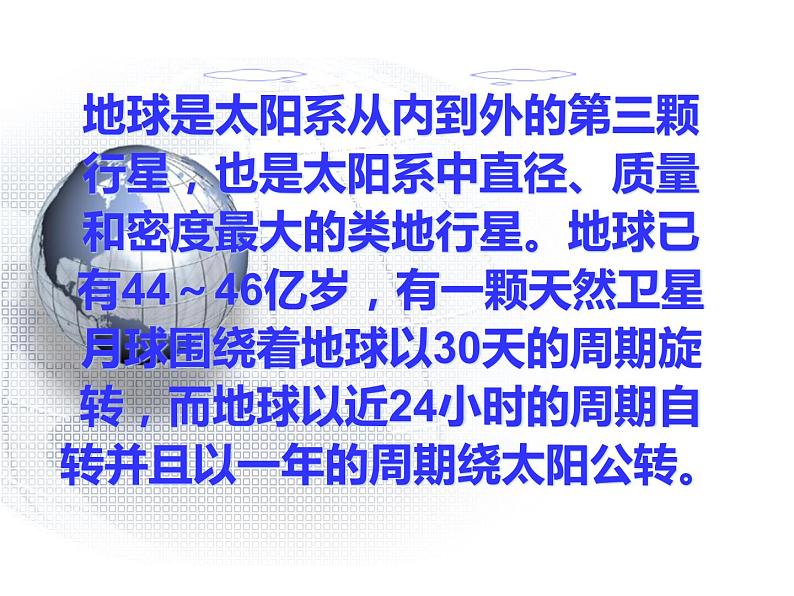 地球是太阳系从内到外的第三颗行星，也是太阳系中直径、质量和密度最大的类地行星。地球已有44～46亿岁，有一颗天然卫星月球围绕着地球以30天的周期旋转，而地球以近24小时的周期自转并且以一年的周期绕太阳公转。